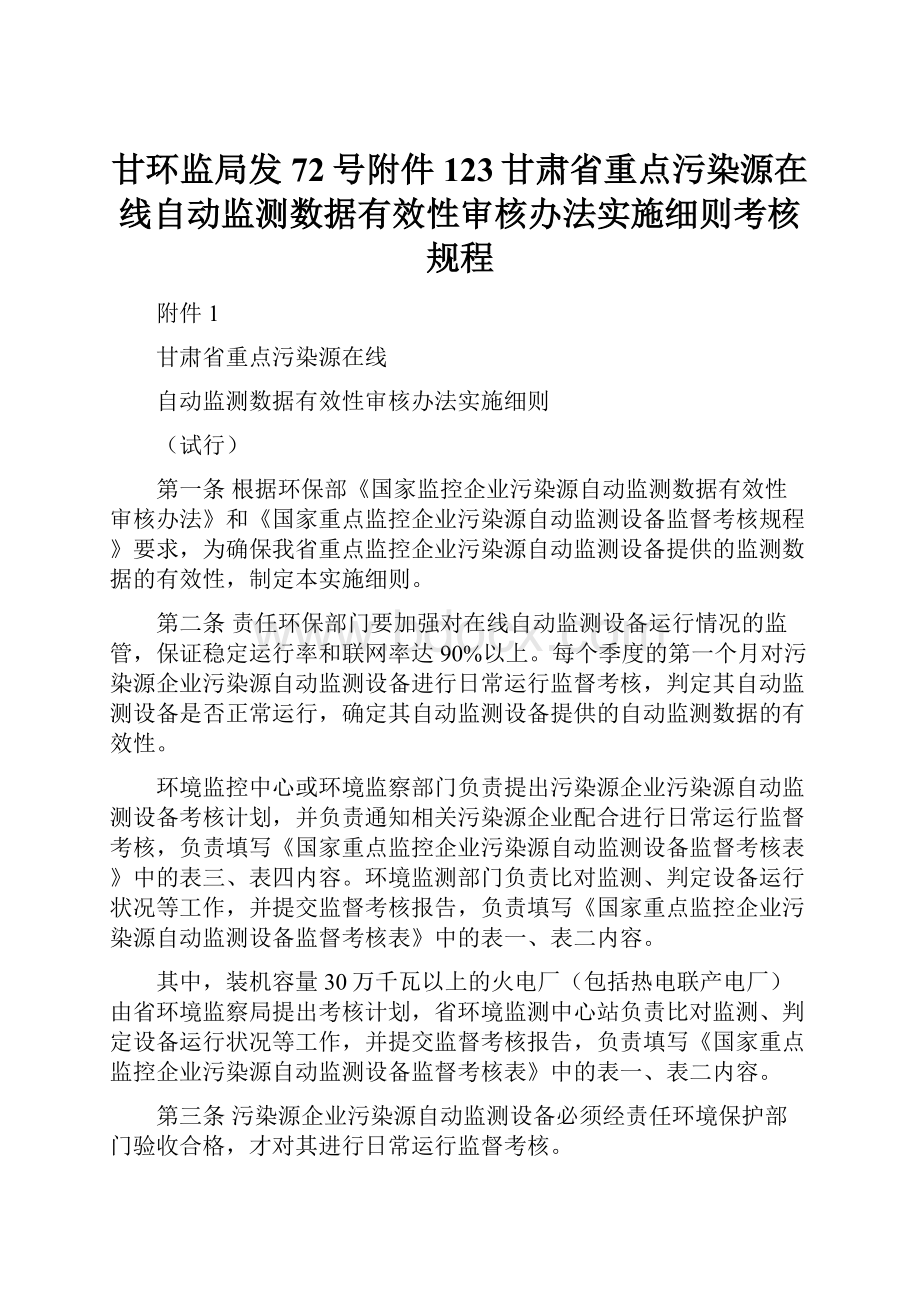 甘环监局发 72 号附件 123 甘肃省重点污染源在线自动监测数据有效性审核办法实施细则考核规程

附件 1

甘肃省重点污染源在线

自动监测数据有效性审核办法实施细则

（试行）

第一条 根据环保部《国家监控企业污染源自动监测数据有效性审核办法》和《国家重点监控企业污染源自动监测设备监督考核规程》要求，为确保我省重点监控企业污染源自动监测设备提供的监测数据的有效性，制定本实施细则。

第二条 责任环保部门要加强对在线自动监测设备运行情况的监管，保证稳定运行率和联网率达 90%以上。每个季度的第一个月对污染源企业污染源自动监测设备进行日常运行监督考核，判定其自动监测设备是否正常运行，确定其自动监测设备提供的自动监测数据的有效性。

环境监控中心或环境监察部门负责提出污染源企业污染源自动监测设备考核计划，并负责通知相关污染源企业配合进行日常运行监督考核，负责填写《国家重点监控企业污染源自动监测设备监督考核表》中的表三、表四内容。环境监测部门负责比对监测、判定设备运行状况等工作，并提交监督考核报告，负责填写《国家重点监控企业污染源自动监测设备监督考核表》中的表一、表二内容。

其中，装机容量 30 万千瓦以上的火电厂（包括热电联产电厂）由省环境监察局提出考核计划，省环境监测中心站负责比对监测、判定设备运行状况等工作，并提交监督考核报告，负责填写《国家重点监控企业污染源自动监测设备监督考核表》中的表一、表二内容。

第三条 污染源企业污染源自动监测设备必须经责任环境保护部门验收合格，才对其进行日常运行监督考核。